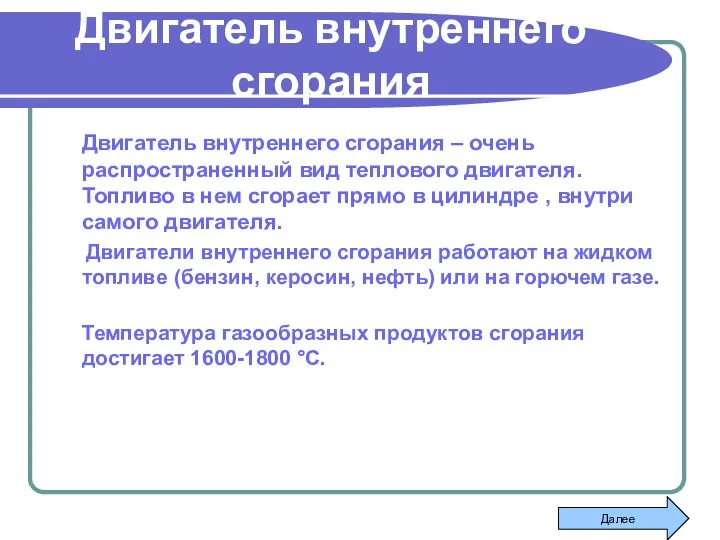 Двигатель внутреннего сгорания

Двигатель внутреннего сгорания – очень распространенный вид теплового двигателя. Топливо в нем сгорает прямо в цилиндре , внутри самого двигателя.

Двигатели внутреннего сгорания работают на жидком топливе (бензин, керосин, нефть) или на горючем газе.

Температура газообразных продуктов сгорания достигает 1600-1800 °С.

Далее